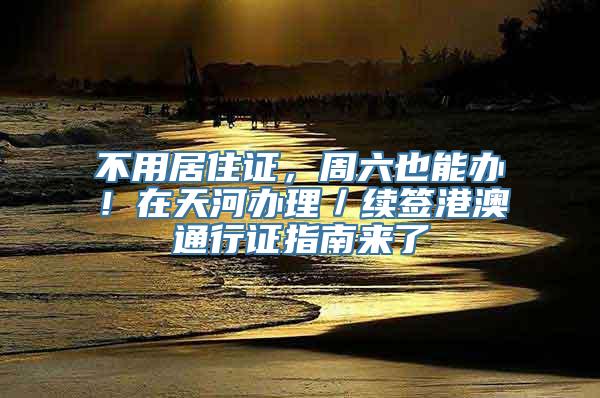 不用居住证，周六也能办！在天河办理／续签港澳通行证指南来了